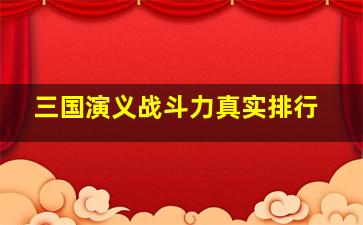 三国演义战斗力真实排行